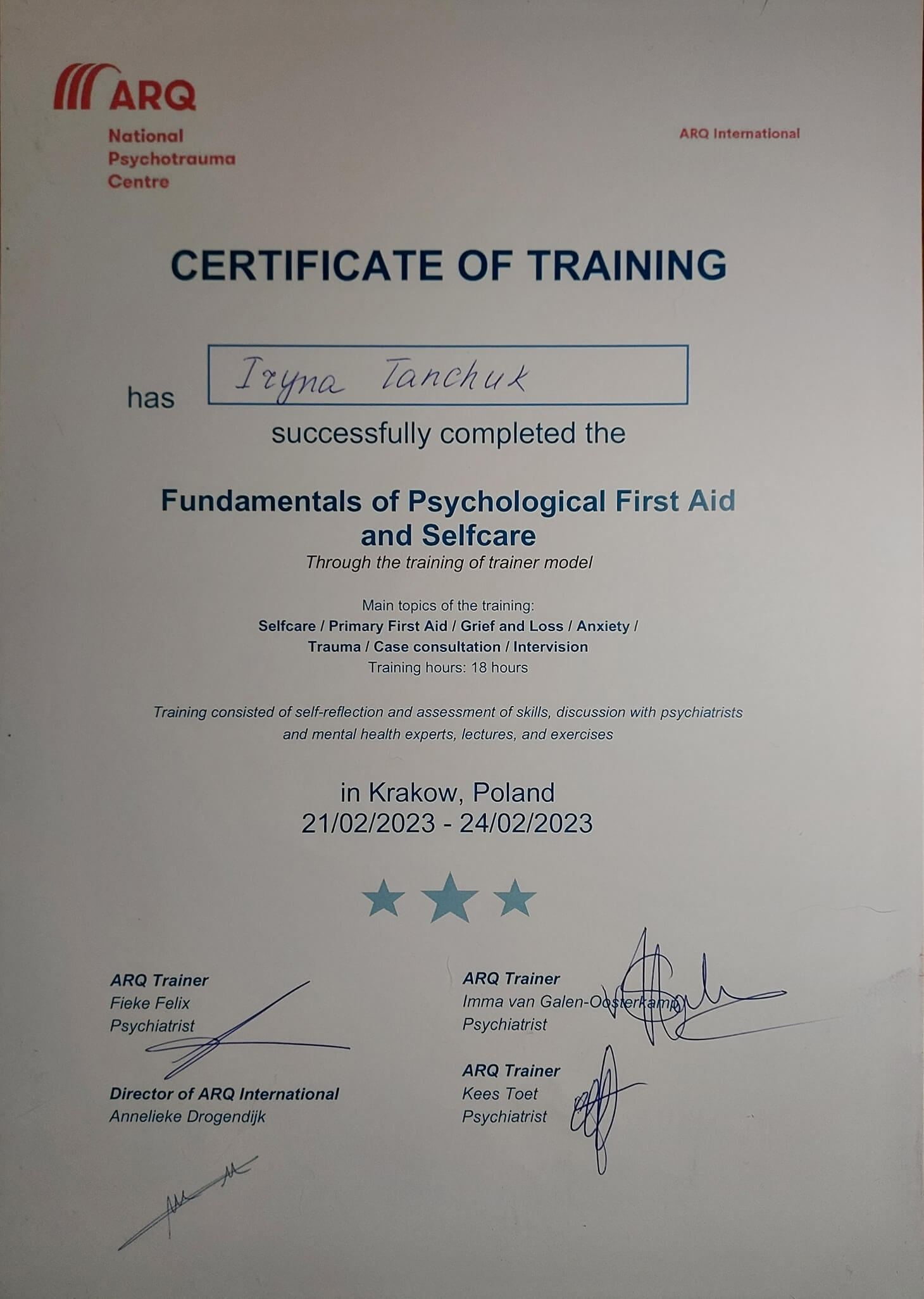 ARQ
National
Psychotrauma
Centre

ARQ International

CERTIFICATE OF TRAINING

has Iryna Tanchuk

successfully completed the

Fundamentals of Psychological First Aid and Selfcare

Through the training of trainer model

Main topics of the training:
Selfcare / Primary First Aid / Grief and Loss / Anxiety /
Trauma / Case consultation / Intervision
Training hours: 18 hours

Training consisted of self-reflection and assessment of skills, discussion with psychiatrists and mental health experts, lectures, and exercises

in Krakow, Poland
21/02/2023 - 24/02/2023

ARQ Trainer
Fieke Felix
Psychiatrist

Director of ARQ International
Annelieke Drogendijk

ARQ Trainer
Imma van Galen-Oosterkamp
Psychiatrist

ARQ Trainer
Kees Toet
Psychiatrist